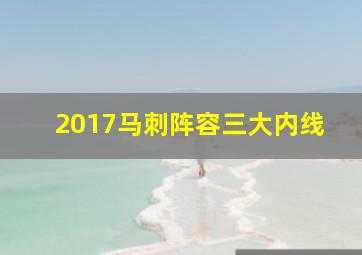 2017马刺阵容三大内线